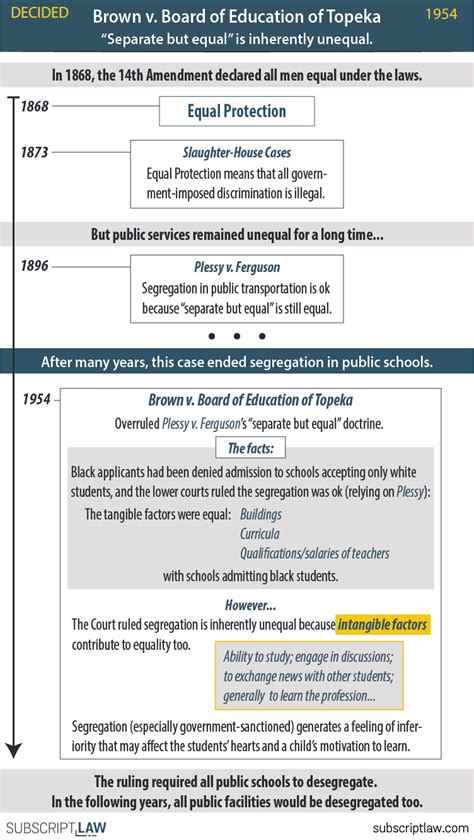 DECIDED Brown v. Board of Education of Topeka 1954
"Separate but equal" is inherently unequal.

In 1868, the 14th Amendment declared all men equal under the laws.

1868 Equal Protection

1873 Slaughter-House Cases
Equal Protection means that all government-imposed discrimination is illegal.

But public services remained unequal for a long time...

1896 Plessy v. Ferguson
Segregation in public transportation is ok because "separate but equal" is still equal.

• • •

After many years, this case ended segregation in public schools.

1954 Brown v. Board of Education of Topeka
Overruled Plessy v. Ferguson's "separate but equal" doctrine.

The facts:
Black applicants had been denied admission to schools accepting only white students, and the lower courts ruled the segregation was ok (relying on Plessy):
The tangible factors were equal: Buildings
Curricula
Qualifications/salaries of teachers
with schools admitting black students.

However...
The Court ruled segregation is inherently unequal because intangible factors contribute to equality too.

Ability to study; engage in discussions; to exchange news with other students; generally to learn the profession...

Segregation (especially government-sanctioned) generates a feeling of inferiority that may affect the students' hearts and a child's motivation to learn.

The ruling required all public schools to desegregate.
In the following years, all public facilities would be desegregated too.

SUBSCRIPT LAW subscriptlaw.com